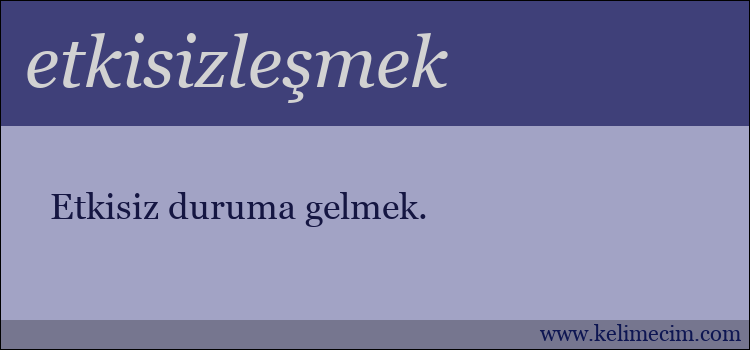 etkisizleşmek

Etkisiz duruma gelmek.

www.kelimecim.com